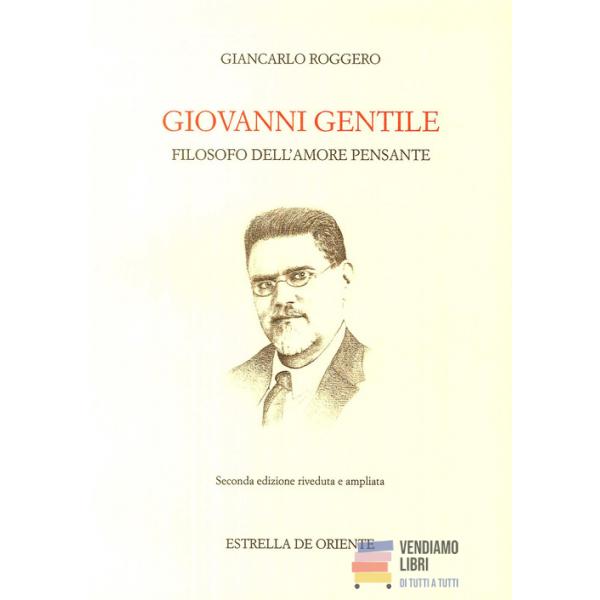 GIANCARLO ROGGERO

GIOVANNI GENTILE

FILOSOFO DELL'AMORE PENSANTE

Seconda edizione riveduta e ampliata

ESTRELLA DE ORIENTE

VENDIAMO LIBRI
DI TUTTI A TUTTI